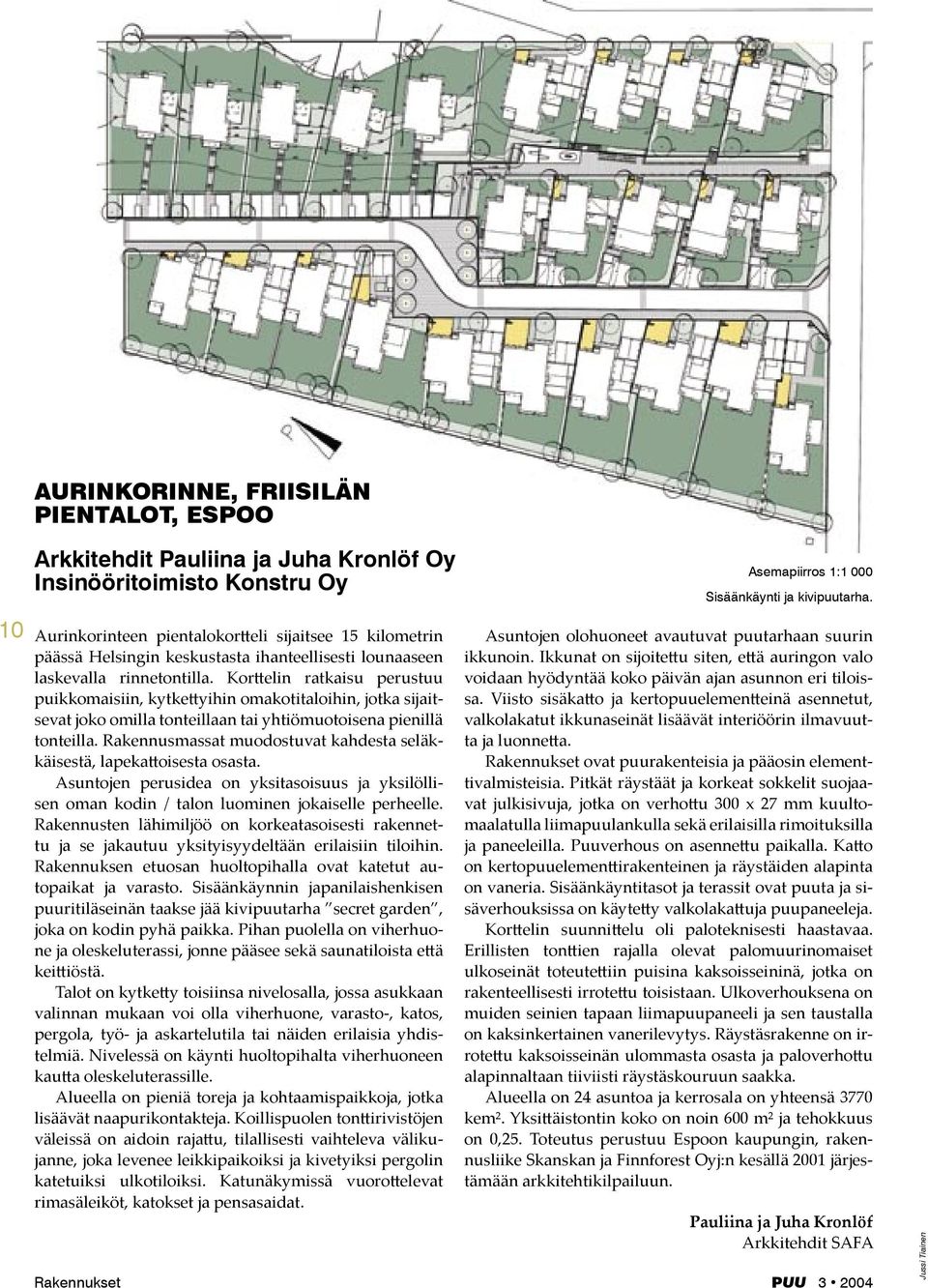 AURINKORINNE, FRIISILÄN PIENTALOT, ESPOO

Arkkitehdit Pauliina ja Juha Kronlöf Oy
Insinööritoimisto Konstru Oy

Asemapiirros 1:1 000
Sisäänkäynti ja kivipuutarha.

10

Aurinkorinteen pientalokortteli sijaitsee 15 kilometrin päässä Helsingin keskustasta ihanteellisesti lounaaseen laskevalla rinnetontilla. Korttelin ratkaisu perustuu puikkomaisiin, kytkettyihin omakotitaloihin, jotka sijaitsevat joko omilla tonteillaan tai yhtiömuotoisena pienillä tonteilla. Rakennusmassat muodostuvat kahdesta seläkkäisestä, lapekattoisesta osasta.

Asuntojen perusidea on yksitasoisuus ja yksilöllisen oman kodin / talon luominen jokaiselle perheelle. Rakennusten lähimiljöö on korkeatasoisesti rakennettu ja se jakautuu yksityisyydeltään erilaisiin tiloihin. Rakennuksen etuosan huoltopihalla ovat katetut autopaikat ja varasto. Sisäänkäynnin japanilaishenkisen puuritiläseinän taakse jää kivipuutarha "secret garden", joka on kodin pyhä paikka. Pihan puolella on viherhuone ja oleskeluterassi, jonne pääsee sekä saunatiloista että keittiöstä.

Talot on kytketty toisiinsa nivelosalla, jossa asukkaan valinnan mukaan voi olla viherhuone, varasto-, katos, pergola, työ- ja askartelutila tai näiden erilaisia yhdistelmiä. Nivelessä on käynti huoltopihalta viherhuoneen kautta oleskeluterassille.

Alueella on pieniä toreja ja kohtaamispaikkoja, jotka lisäävät naapurikontakteja. Koillispuolen tonttirivistöjen väleissä on aidoin rajattu, tilallisesti vaihteleva välikujanne, joka levenee leikkipaikoiksi ja kivetyiksi pergolin katetuiksi ulkotiloiksi. Katunäkymissä vuorottelevat rimasäleiköt, katokset ja pensasaidat.

Asuntojen olohuoneet avautuvat puutarhaan suurin ikkunoin. Ikkunat on sijoitettu siten, että auringon valo voidaan hyödyntää koko päivän ajan asunnon eri tiloissa. Viisto sisäkatto ja kertopuuelementteinä asennetut, valkolakatut ikkunaseinät lisäävät interiöörin ilmavuutta ja luonnetta.

Rakennukset ovat puurakenteisia ja pääosin elementtivalmisteisia. Pitkät räystäät ja korkeat sokkelit suojaavat julkisivuja, jotka on verhottu 300 x 27 mm kuultomaalatulla liimapuulankulla sekä erilaisilla rimoituksilla ja paneeleilla. Puuverhous on asennettu paikalla. Katto on kertopuuelementtirakenteinen ja räystäiden alapinta on vaneria. Sisäänkäyntitasot ja terassit ovat puuta ja sisäverhouksissa on käytetty valkolakattuja puupaneeleja.

Korttelin suunnittelu oli paloteknisesti haastavaa. Erillisten tonttien rajalla olevat palomuurinomaiset ulkoseinät toteutettiin puisina kaksoisseininä, jotka on rakenteellisesti irrotettu toisistaan. Ulkoverhouksena on muiden seinien tapaan liimapuupaneeli ja sen taustalla on kaksinkertainen vanerilevytys. Räystäsrakenne on irrotettu kaksoisseinän ulommasta osasta ja paloverhottu alapinnaltaan tiiviisti räystäskouruun saakka.

Alueella on 24 asuntoa ja kerrosala on yhteensä 3770 kem². Yksittäistontin koko on noin 600 m² ja tehokkuus on 0,25. Toteutus perustuu Espoon kaupungin, rakennusliike Skanskan ja Finnforest Oyj:n kesällä 2001 järjestämään arkkitehtikilpailuun.

Pauliina ja Juha Kronlöf
Arkkitehdit SAFA

Jussi Tiainen

Rakennukset

PUU 3 • 2004